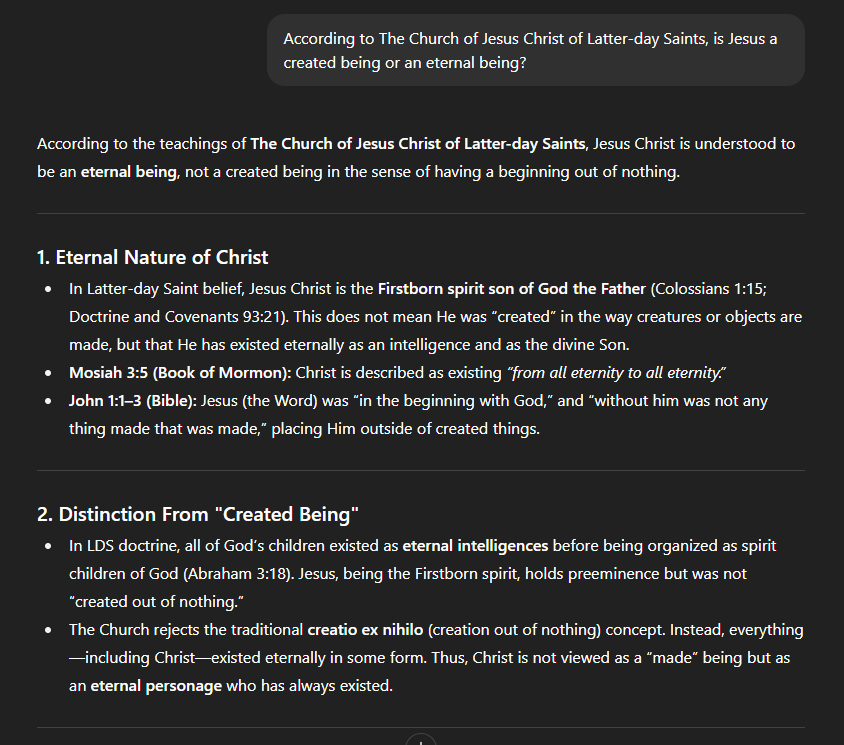 According to The Church of Jesus Christ of Latter-day Saints, is Jesus a created being or an eternal being?

According to the teachings of The Church of Jesus Christ of Latter-day Saints, Jesus Christ is understood to be an eternal being, not a created being in the sense of having a beginning out of nothing.

1. Eternal Nature of Christ

- In Latter-day Saint belief, Jesus Christ is the Firstborn spirit son of God the Father (Colossians 1:15; Doctrine and Covenants 93:21). This does not mean He was "created" in the way creatures or objects are made, but that He has existed eternally as an intelligence and as the divine Son.
- Mosiah 3:5 (Book of Mormon): Christ is described as existing "from all eternity to all eternity."
- John 1:1–3 (Bible): Jesus (the Word) was "in the beginning with God," and "without him was not any thing made that was made," placing Him outside of created things.

2. Distinction From "Created Being"

- In LDS doctrine, all of God's children existed as eternal intelligences before being organized as spirit children of God (Abraham 3:18). Jesus, being the Firstborn spirit, holds preeminence but was not "created out of nothing."
- The Church rejects the traditional creatio ex nihilo (creation out of nothing) concept. Instead, everything—including Christ—existed eternally in some form. Thus, Christ is not viewed as a "made" being but as an eternal personage who has always existed.